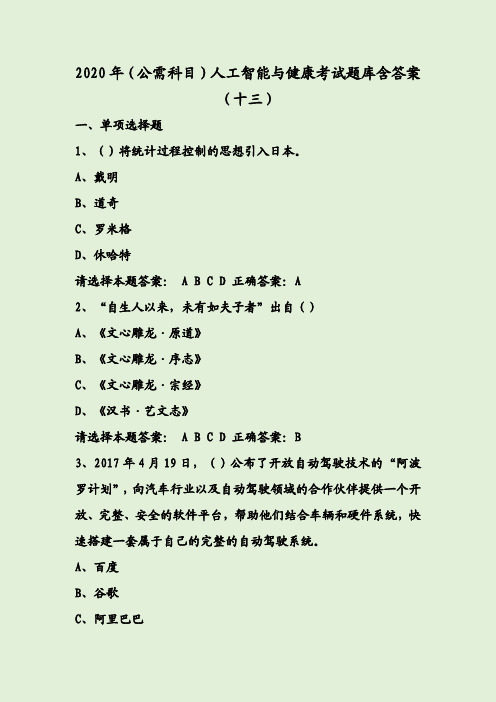 2020年（公需科目）人工智能与健康考试题库含答案（十三）

一、单项选择题

1、（ ）将统计过程控制的思想引入日本。

A、戴明

B、道奇

C、罗米格

D、休哈特

请选择本题答案： A B C D 正确答案：A

2、“自生人以来，未有如夫子者”出自（ ）

A、《文心雕龙·原道》

B、《文心雕龙·序志》

C、《文心雕龙·宗经》

D、《汉书·艺文志》

请选择本题答案： A B C D 正确答案：B

3、2017年4月19日，（ ）公布了开放自动驾驶技术的“阿波罗计划”，向汽车行业以及自动驾驶领域的合作伙伴提供一个开放、完整、安全的软件平台，帮助他们结合车辆和硬件系统，快速搭建一套属于自己的完整的自动驾驶系统。

A、百度

B、谷歌

C、阿里巴巴